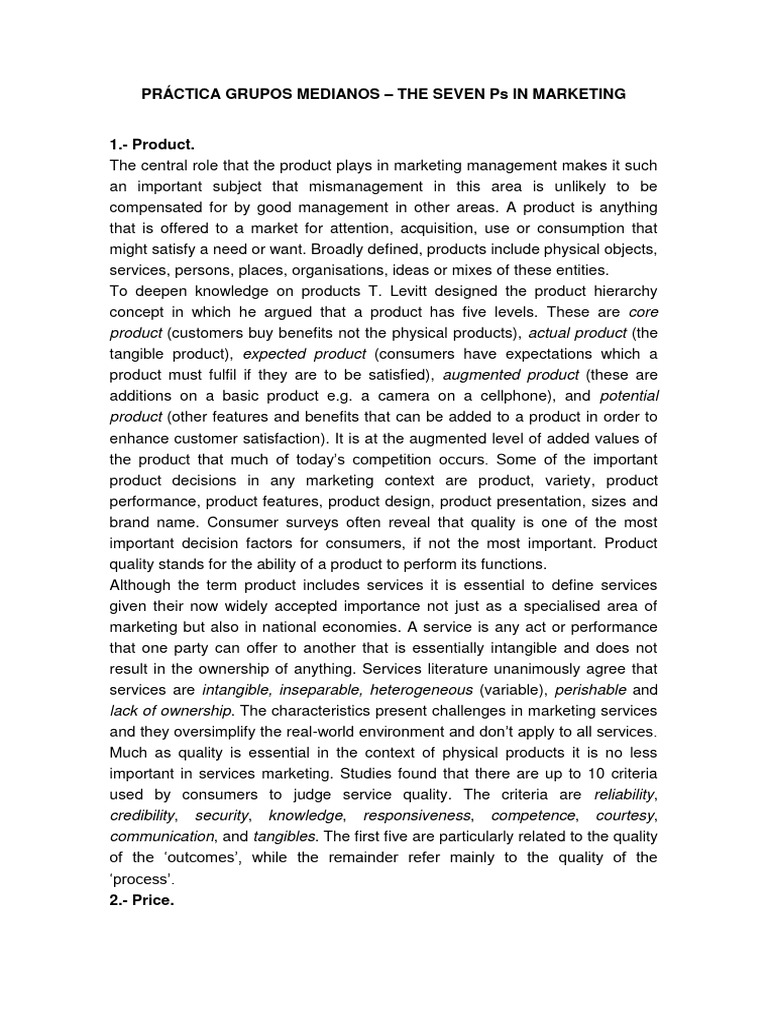 PRÁCTICA GRUPOS MEDIANOS – THE SEVEN Ps IN MARKETING

1.- Product.
The central role that the product plays in marketing management makes it such an important subject that mismanagement in this area is unlikely to be compensated for by good management in other areas. A product is anything that is offered to a market for attention, acquisition, use or consumption that might satisfy a need or want. Broadly defined, products include physical objects, services, persons, places, organisations, ideas or mixes of these entities.
To deepen knowledge on products T. Levitt designed the product hierarchy concept in which he argued that a product has five levels. These are core product (customers buy benefits not the physical products), actual product (the tangible product), expected product (consumers have expectations which a product must fulfil if they are to be satisfied), augmented product (these are additions on a basic product e.g. a camera on a cellphone), and potential product (other features and benefits that can be added to a product in order to enhance customer satisfaction). It is at the augmented level of added values of the product that much of today's competition occurs. Some of the important product decisions in any marketing context are product, variety, product performance, product features, product design, product presentation, sizes and brand name. Consumer surveys often reveal that quality is one of the most important decision factors for consumers, if not the most important. Product quality stands for the ability of a product to perform its functions.
Although the term product includes services it is essential to define services given their now widely accepted importance not just as a specialised area of marketing but also in national economies. A service is any act or performance that one party can offer to another that is essentially intangible and does not result in the ownership of anything. Services literature unanimously agree that services are intangible, inseparable, heterogeneous (variable), perishable and lack of ownership. The characteristics present challenges in marketing services and they oversimplify the real-world environment and don't apply to all services. Much as quality is essential in the context of physical products it is no less important in services marketing. Studies found that there are up to 10 criteria used by consumers to judge service quality. The criteria are reliability, credibility, security, knowledge, responsiveness, competence, courtesy, communication, and tangibles. The first five are particularly related to the quality of the 'outcomes', while the remainder refer mainly to the quality of the 'process'.
2.- Price.